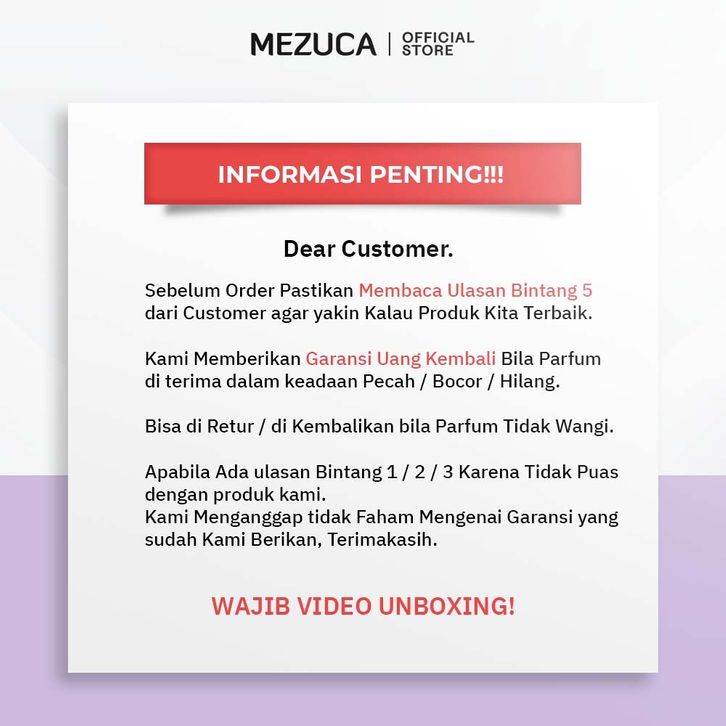 MEZUCA | OFFICIAL STORE

INFORMASI PENTING!!!

Dear Customer.

Sebelum Order Pastikan Membaca Ulasan Bintang 5 dari Customer agar yakin Kalau Produk Kita Terbaik.

Kami Memberikan Garansi Uang Kembali Bila Parfum di terima dalam keadaan Pecah / Bocor / Hilang.

Bisa di Retur / di Kembalikan bila Parfum Tidak Wangi.

Apabila Ada ulasan Bintang 1 / 2 / 3 Karena Tidak Puas dengan produk kami.
Kami Menganggap tidak Faham Mengenai Garansi yang sudah Kami Berikan, Terimakasih.

WAJIB VIDEO UNBOXING!